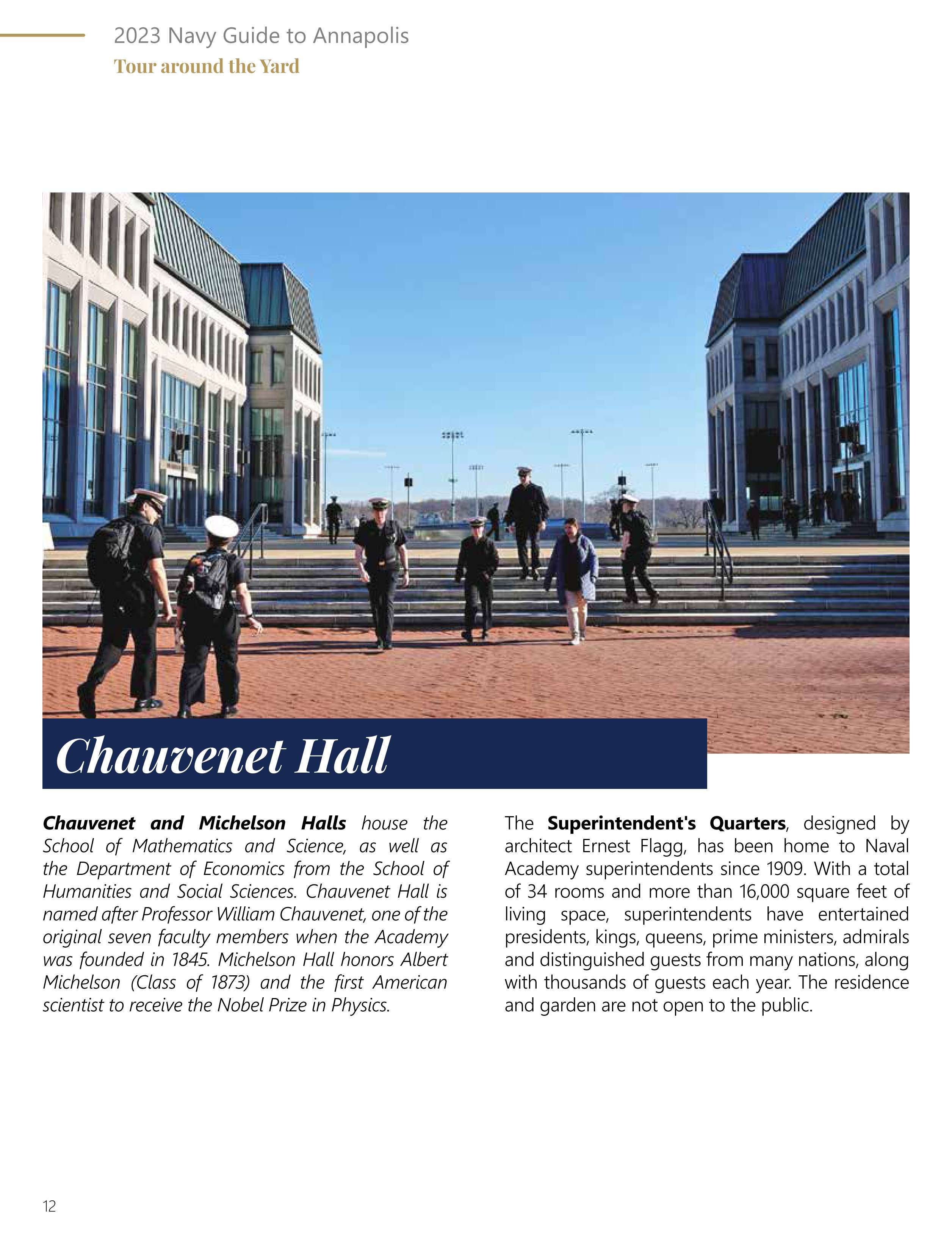 2023 Navy Guide to Annapolis
Tour around the Yard

Chauvenet Hall

Chauvenet and Michelson Halls house the School of Mathematics and Science, as well as the Department of Economics from the School of Humanities and Social Sciences. Chauvenet Hall is named after Professor William Chauvenet, one of the original seven faculty members when the Academy was founded in 1845. Michelson Hall honors Albert Michelson (Class of 1873) and the first American scientist to receive the Nobel Prize in Physics.

The Superintendent's Quarters, designed by architect Ernest Flagg, has been home to Naval Academy superintendents since 1909. With a total of 34 rooms and more than 16,000 square feet of living space, superintendents have entertained presidents, kings, queens, prime ministers, admirals and distinguished guests from many nations, along with thousands of guests each year. The residence and garden are not open to the public.

12